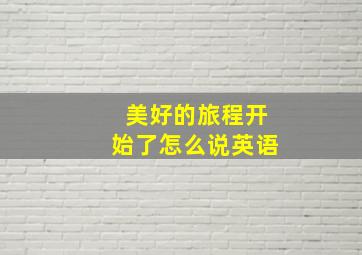 美好的旅程开始了怎么说英语